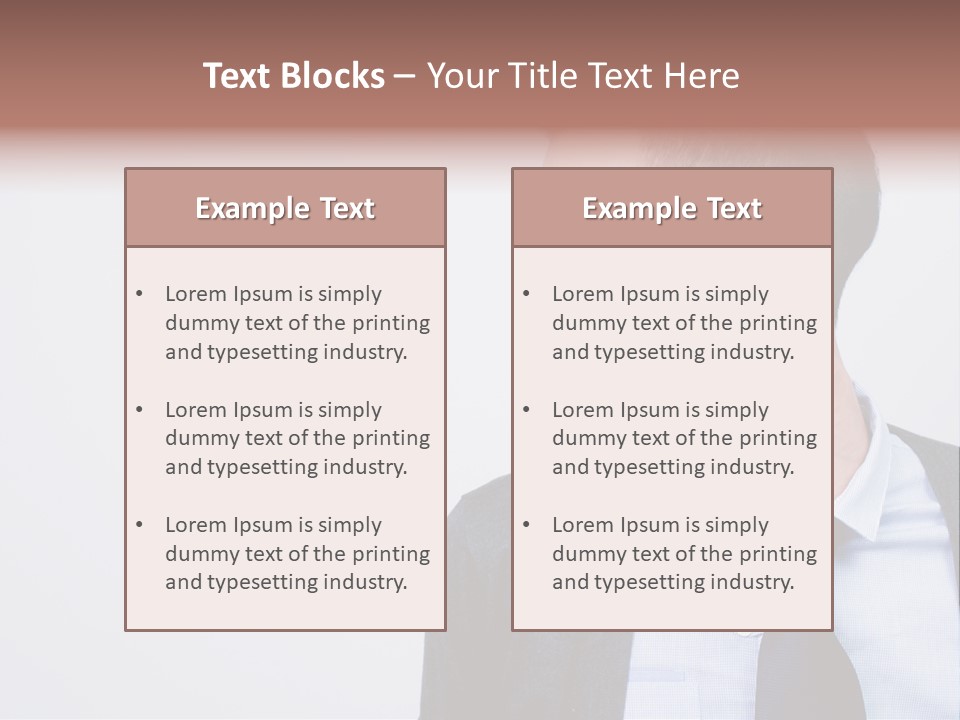 Text Blocks – Your Title Text Here

Example Text

• Lorem Ipsum is simply dummy text of the printing and typesetting industry.

• Lorem Ipsum is simply dummy text of the printing and typesetting industry.

• Lorem Ipsum is simply dummy text of the printing and typesetting industry.

Example Text

• Lorem Ipsum is simply dummy text of the printing and typesetting industry.

• Lorem Ipsum is simply dummy text of the printing and typesetting industry.

• Lorem Ipsum is simply dummy text of the printing and typesetting industry.